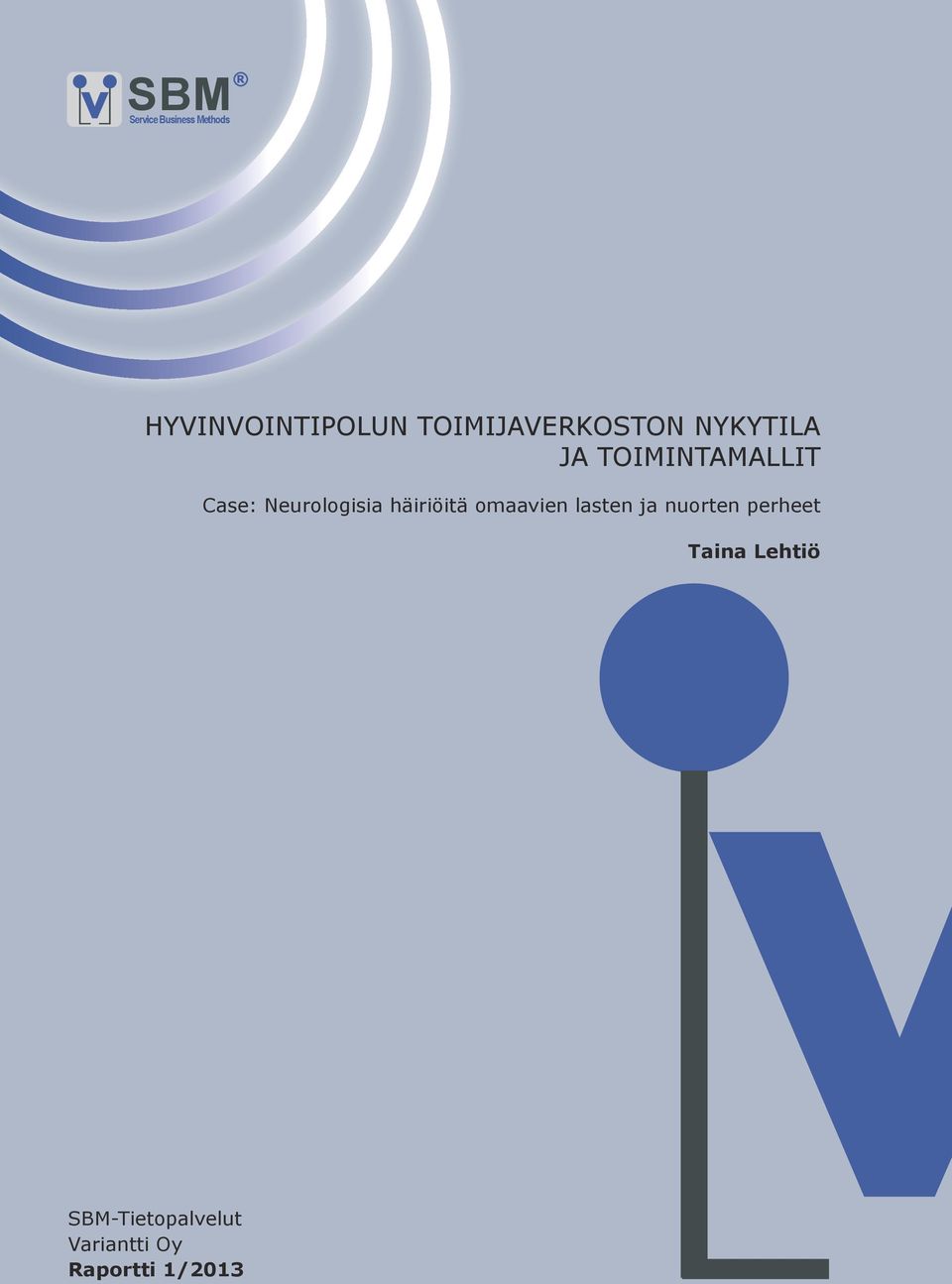 SBM®
Service Business Methods

HYVINVOINTIPOLUN TOIMIJAVERKOSTON NYKYTILA JA TOIMINTAMALLIT

Case: Neurologisia häiriöitä omaavien lasten ja nuorten perheet

Taina Lehtiö

SBM-Tietopalvelut
Variantti Oy
Raportti 1/2013